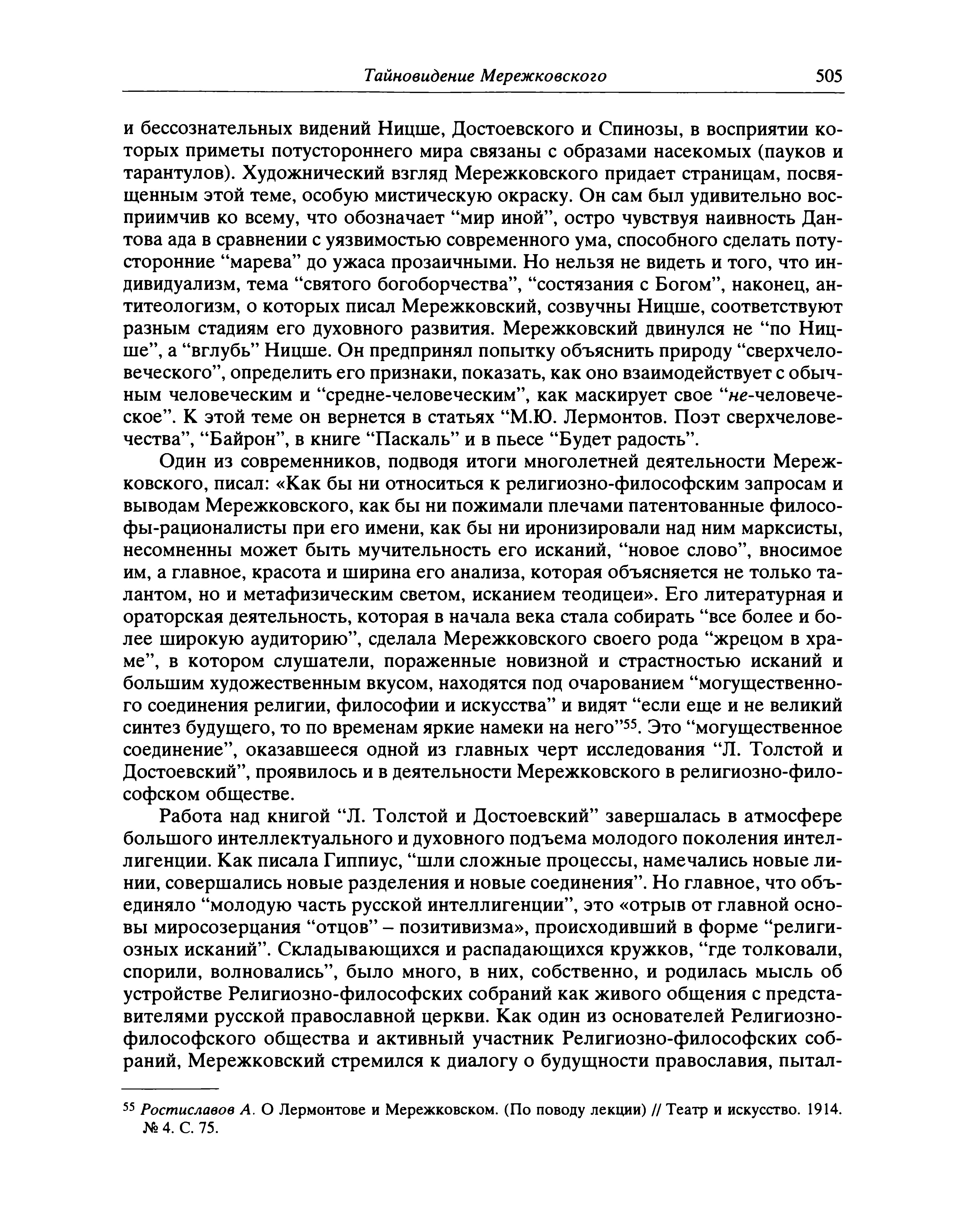 Тайновидение Мережковского 505

и бессознательных видений Ницше, Достоевского и Спинозы, в восприятии которых приметы потустороннего мира связаны с образами насекомых (пауков и тарантулов). Художнический взгляд Мережковского придает страницам, посвященным этой теме, особую мистическую окраску. Он сам был удивительно восприимчив ко всему, что обозначает "мир иной", остро чувствуя наивность Дантова ада в сравнении с уязвимостью современного ума, способного сделать потусторонние "марева" до ужаса прозаичными. Но нельзя не видеть и того, что индивидуализм, тема "святого богоборчества", "состязания с Богом", наконец, антитеологизм, о которых писал Мережковский, созвучны Ницше, соответствуют разным стадиям его духовного развития. Мережковский двинулся не "по Ницше", а "вглубь" Ницше. Он предпринял попытку объяснить природу "сверхчеловеческого", определить его признаки, показать, как оно взаимодействует с обычным человеческим и "средне-человеческим", как маскирует свое "не-человеческое". К этой теме он вернется в статьях "М.Ю. Лермонтов. Поэт сверхчеловечества", "Байрон", в книге "Паскаль" и в пьесе "Будет радость".

Один из современников, подводя итоги многолетней деятельности Мережковского, писал: «Как бы ни относиться к религиозно-философским запросам и выводам Мережковского, как бы ни пожимали плечами патентованные философы-рационалисты при его имени, как бы ни иронизировали над ним марксисты, несомненны может быть мучительность его исканий, "новое слово", вносимое им, а главное, красота и ширина его анализа, которая объясняется не только талантом, но и метафизическим светом, исканием теодицеи». Его литературная и ораторская деятельность, которая в начала века стала собирать "все более и более широкую аудиторию", сделала Мережковского своего рода "жрецом в храме", в котором слушатели, пораженные новизной и страстностью исканий и большим художественным вкусом, находятся под очарованием "могущественного соединения религии, философии и искусства" и видят "если еще и не великий синтез будущего, то по временам яркие намеки на него"$^{55}$. Это "могущественное соединение", оказавшееся одной из главных черт исследования "Л. Толстой и Достоевский", проявилось и в деятельности Мережковского в религиозно-философском обществе.

Работа над книгой "Л. Толстой и Достоевский" завершалась в атмосфере большого интеллектуального и духовного подъема молодого поколения интеллигенции. Как писала Гиппиус, "шли сложные процессы, намечались новые линии, совершались новые разделения и новые соединения". Но главное, что объединяло "молодую часть русской интеллигенции", это «отрыв от главной основы миросозерцания "отцов" – позитивизма», происходивший в форме "религиозных исканий". Складывающихся и распадающихся кружков, "где толковали, спорили, волновались", было много, в них, собственно, и родилась мысль об устройстве Религиозно-философских собраний как живого общения с представителями русской православной церкви. Как один из основателей Религиозно-философского общества и активный участник Религиозно-философских собраний, Мережковский стремился к диалогу о будущности православия, пытал-

$^{55}$ Ростиславов А. О Лермонтове и Мережковском. (По поводу лекции) // Театр и искусство. 1914. № 4. С. 75.